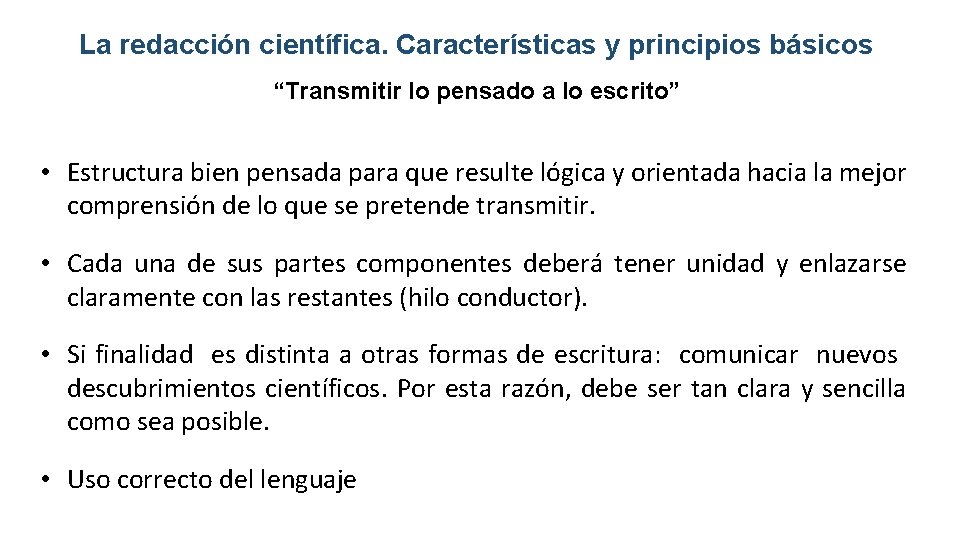 La redacción científica. Características y principios básicos

“Transmitir lo pensado a lo escrito”

• Estructura bien pensada para que resulte lógica y orientada hacia la mejor comprensión de lo que se pretende transmitir.

• Cada una de sus partes componentes deberá tener unidad y enlazarse claramente con las restantes (hilo conductor).

• Si finalidad es distinta a otras formas de escritura: comunicar nuevos descubrimientos científicos. Por esta razón, debe ser tan clara y sencilla como sea posible.

• Uso correcto del lenguaje